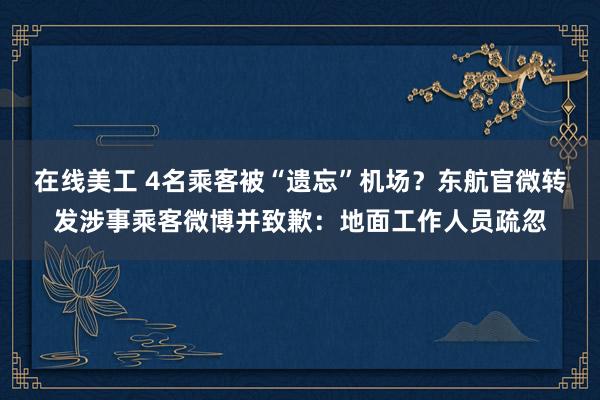 在线美工 4名乘客被“遗忘”机场？东航官微转发涉事乘客微博并致歉：地面工作人员疏忽